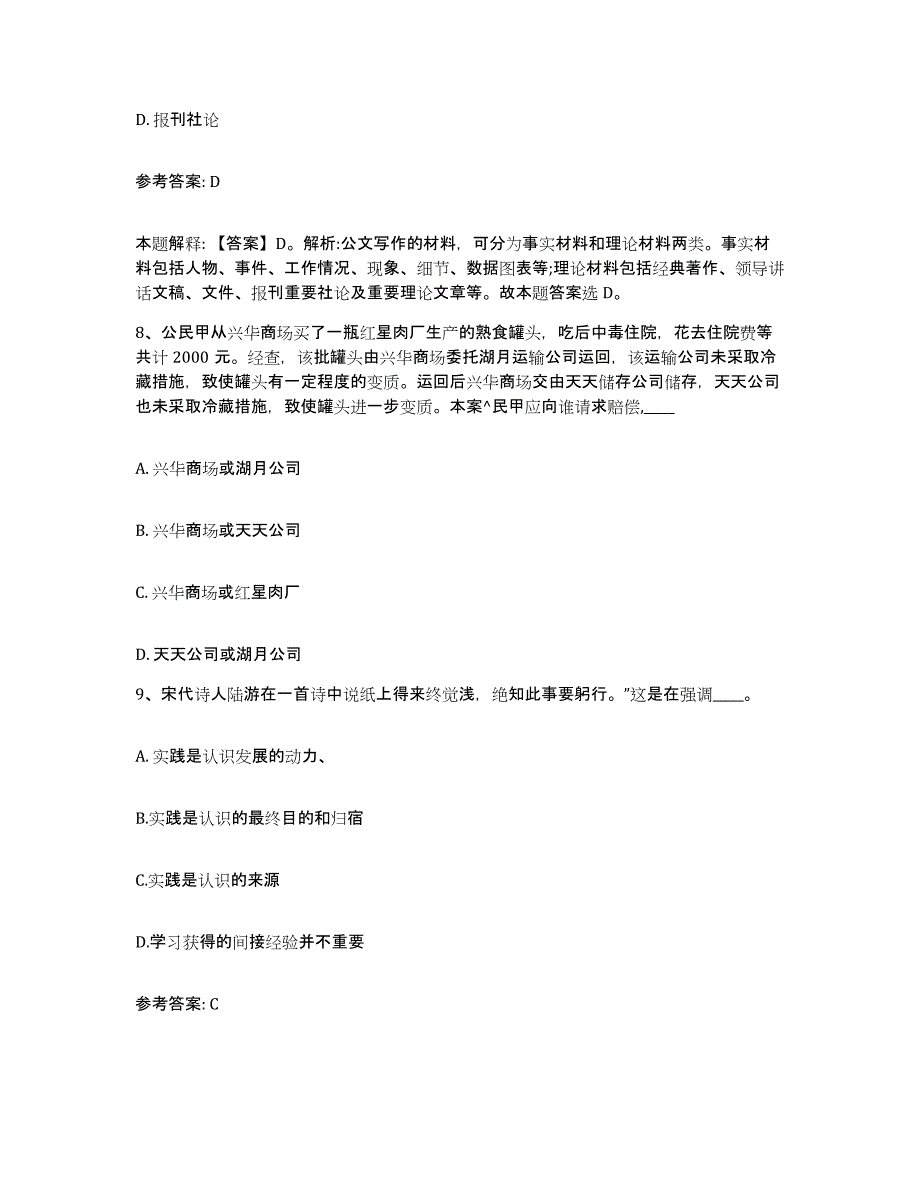 D. 报刊社论

参考答案: D

本题解释: 【答案】D。解析:公文写作的材料，可分为事实材料和理论材料两类。事实材料包括人物、事件、工作情况、现象、细节、数据图表等;理论材料包括经典著作、领导讲话文稿、文件、报刊重要社论及重要理论文章等。故本题答案选 D。

8、公民甲从兴华商场买了一瓶红星肉厂生产的熟食罐头，吃后中毒住院，花去住院费等共计 2000 元。经查，该批罐头由兴华商场委托湖月运输公司运回，该运输公司未采取冷藏措施，致使罐头有一定程度的变质。运回后兴华商场交由天天储存公司储存，天天公司也未采取冷藏措施，致使罐头进一步变质。本案^民甲应向谁请求赔偿,____

A. 兴华商场或湖月公司

B. 兴华商场或天天公司

C. 兴华商场或红星肉厂

D. 天天公司或湖月公司

9、宋代诗人陆游在一首诗中说纸上得来终觉浅，绝知此事要躬行。”这是在强调____。

A. 实践是认识发展的动力、

B.实践是认识的最终目的和归宿

C.实践是认识的来源

D.学习获得的间接经验并不重要

参考答案: C